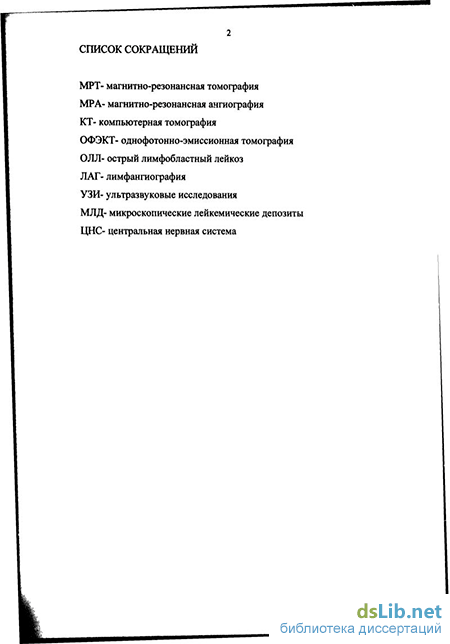 2

СПИСОК СОКРАЩЕНИЙ

МРТ- магнитно-резонансная томография

МРА- магнитно-резонансная ангиография

КТ- компьютерная томография

ОФЭКТ- однофотонно-эмиссионная томография

ОЛЛ- острый лимфобластный лейкоз

ЛАГ- лимфангиография

УЗИ- ультразвуковые исследования

МЛД- микроскопические лейкемические депозиты

ЦНС- центральная нервная система

dsLib.net
библиотека диссертаций